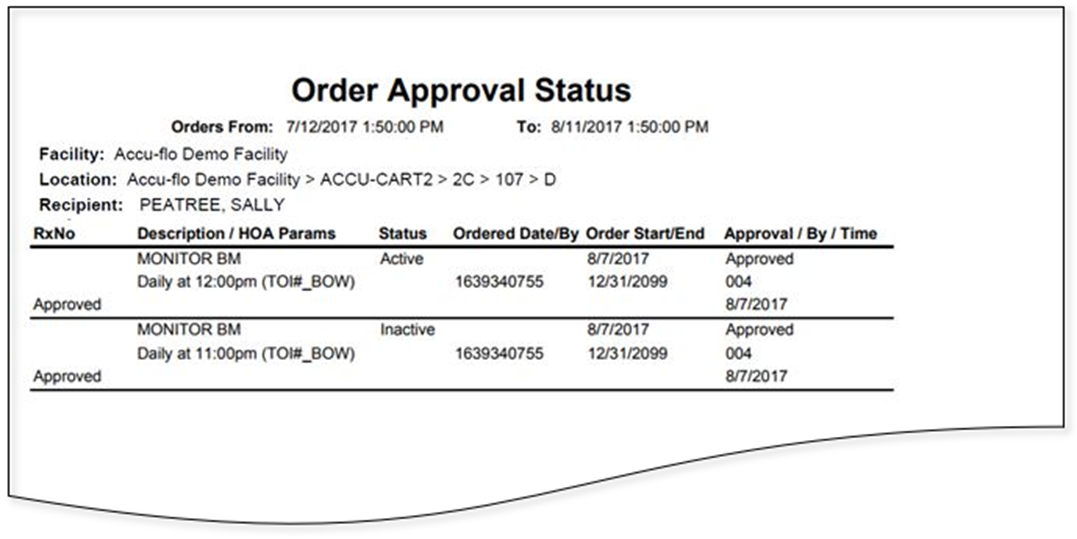 Order Approval Status

Orders From: 7/12/2017 1:50:00 PM To: 8/11/2017 1:50:00 PM

Facility: Accu-flo Demo Facility

Location: Accu-flo Demo Facility > ACCU-CART2 > 2C > 107 > D

Recipient: PEATREE, SALLY

| RxNo | Description / HOA Params | Status | Ordered Date/By | Order Start/End | Approval / By / Time |
|---|---|---|---|---|---|
| | MONITOR BM | Active | | 8/7/2017 | Approved |
| | Daily at 12:00pm (TOI#_BOW) | | 1639340755 | 12/31/2099 | 004 |
| Approved | | | | | 8/7/2017 |
| | MONITOR BM | Inactive | | 8/7/2017 | Approved |
| | Daily at 11:00pm (TOI#_BOW) | | 1639340755 | 12/31/2099 | 004 |
| Approved | | | | | 8/7/2017 |